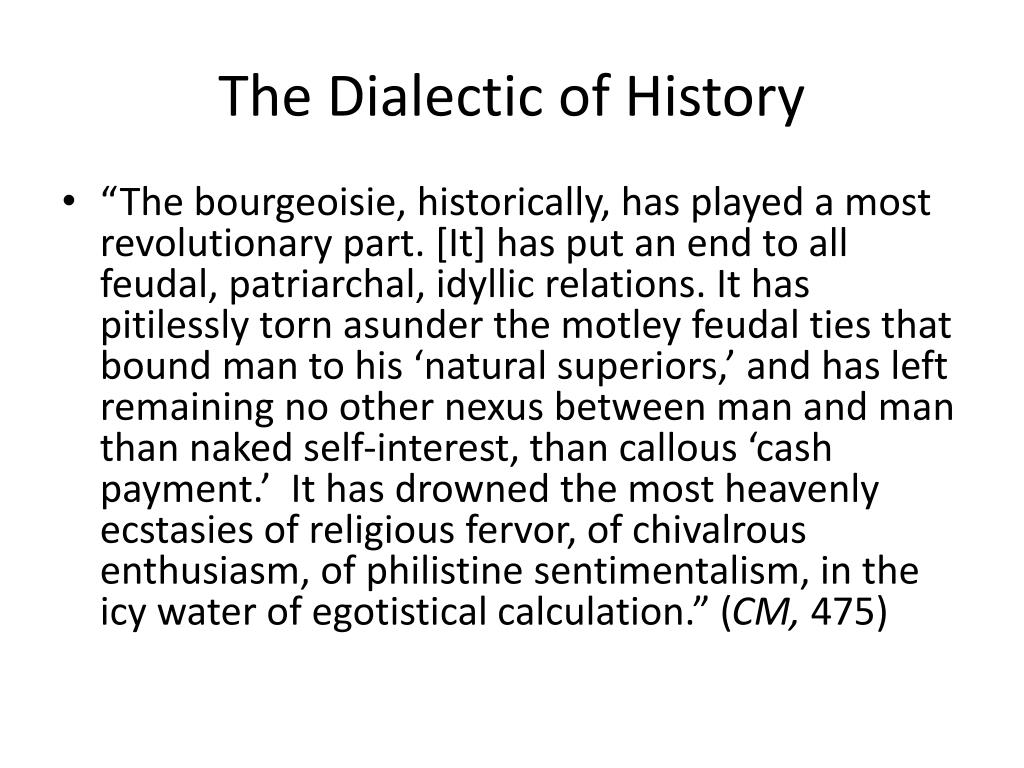 The Dialectic of History

• “The bourgeoisie, historically, has played a most revolutionary part. [It] has put an end to all feudal, patriarchal, idyllic relations. It has pitilessly torn asunder the motley feudal ties that bound man to his ‘natural superiors,’ and has left remaining no other nexus between man and man than naked self-interest, than callous ‘cash payment.’ It has drowned the most heavenly ecstasies of religious fervor, of chivalrous enthusiasm, of philistine sentimentalism, in the icy water of egotistical calculation.” (CM, 475)